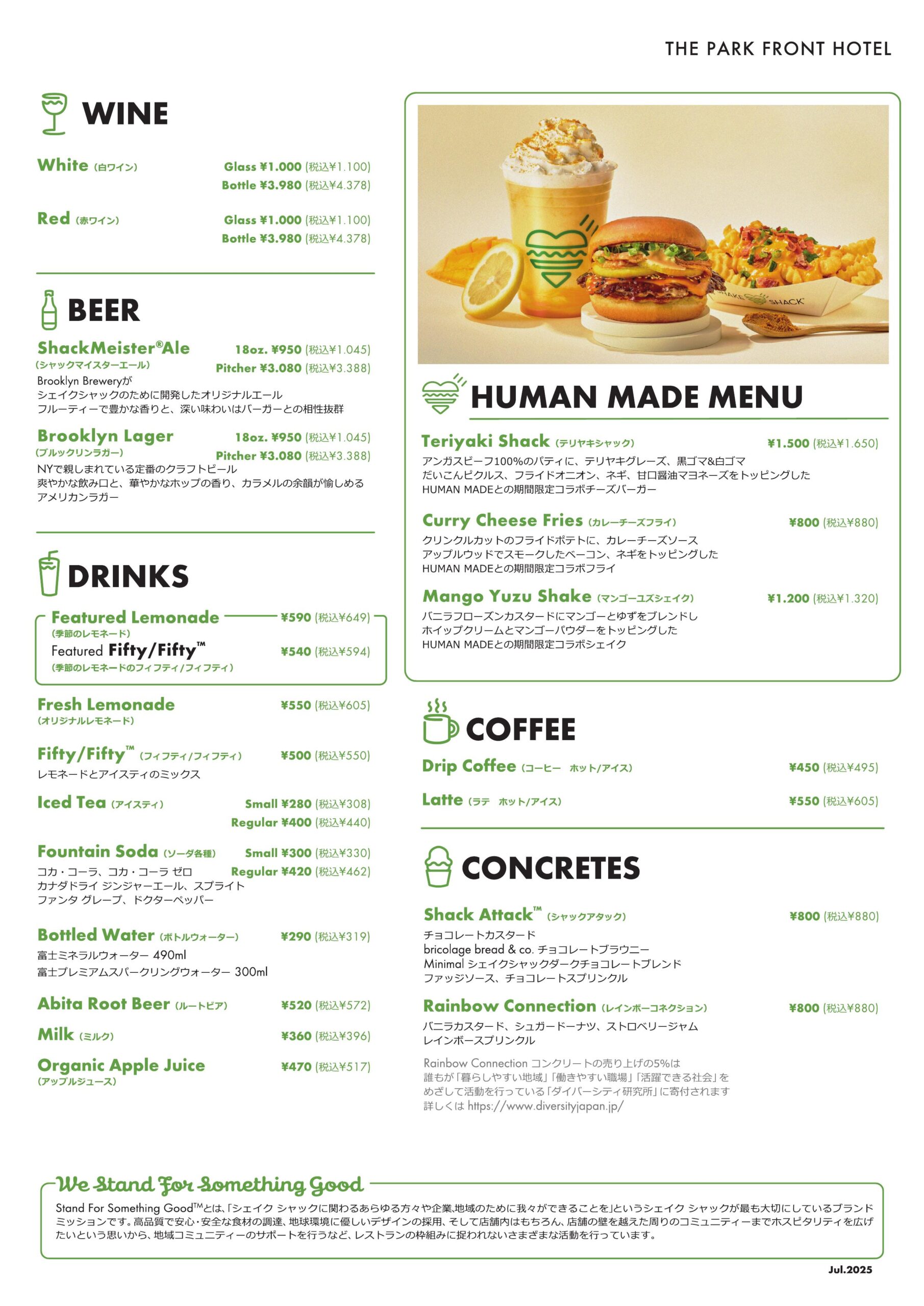 THE PARK FRONT HOTEL

WINE

White (白ワイン) Glass ¥1.000 (税込¥1.100)
Bottle ¥3.980 (税込¥4.378)

Red (赤ワイン) Glass ¥1.000 (税込¥1.100)
Bottle ¥3.980 (税込¥4.378)

BEER

ShackMeister®Ale (シャックマイスターエール) 18oz. ¥950 (税込¥1.045)
Pitcher ¥3.080 (税込¥3.388)
Brooklyn Breweryが
シェイクシャックのために開発したオリジナルエール
フルーティーで豊かな香りと、深い味わいはバーガーとの相性抜群

Brooklyn Lager (ブルックリンラガー) 18oz. ¥950 (税込¥1.045)
Pitcher ¥3.080 (税込¥3.388)
NYで親しまれている定番のクラフトビール
爽やかな飲み口と、華やかなホップの香り、カラメルの余韻が愉しめる
アメリカンラガー

DRINKS

Featured Lemonade (季節のレモネード) ¥590 (税込¥649)
Featured Fifty/Fifty™ (季節のレモネードのフィフティ/フィフティ) ¥540 (税込¥594)

Fresh Lemonade (オリジナルレモネード) ¥550 (税込¥605)

Fifty/Fifty™ (フィフティ/フィフティ) ¥500 (税込¥550)
レモネードとアイスティのミックス

Iced Tea (アイスティ) Small ¥280 (税込¥308)
Regular ¥400 (税込¥440)

Fountain Soda (ソーダ各種) Small ¥300 (税込¥330)
Regular ¥420 (税込¥462)
コカ・コーラ、コカ・コーラ ゼロ
カナダドライ ジンジャーエール、スプライト
ファンタ グレープ、ドクターペッパー

Bottled Water (ボトルウォーター) ¥290 (税込¥319)
富士ミネラルウォーター 490ml
富士プレミアムスパークリングウォーター 300ml

Abita Root Beer (ルートビア) ¥520 (税込¥572)

Milk (ミルク) ¥360 (税込¥396)

Organic Apple Juice (アップルジュース) ¥470 (税込¥517)

SHAKE SHACK

HUMAN MADE MENU

Teriyaki Shack (テリヤキシャック) ¥1.500 (税込¥1.650)
アンガスビーフ100%のパティに、テリヤキグレーズ、黒ゴマ&白ゴマ
だいこんピクルス、フライドオニオン、ネギ、甘口醤油マヨネーズをトッピングした
HUMAN MADEとの期間限定コラボチーズバーガー

Curry Cheese Fries (カレーチーズフライ) ¥800 (税込¥880)
クリンクルカットのフライドポテトに、カレーチーズソース
アップルウッドでスモークしたベーコン、ネギをトッピングした
HUMAN MADEとの期間限定コラボフライ

Mango Yuzu Shake (マンゴーユズシェイク) ¥1.200 (税込¥1.320)
バニラフローズンカスタードにマンゴーとゆずをブレンドし
ホイップクリームとマンゴーパウダーをトッピングした
HUMAN MADEとの期間限定コラボシェイク

COFFEE

Drip Coffee (コーヒー ホット/アイス) ¥450 (税込¥495)

Latte (ラテ ホット/アイス) ¥550 (税込¥605)

CONCRETES

Shack Attack™ (シャックアタック) ¥800 (税込¥880)
チョコレートカスタード
bricolage bread & co. チョコレートブラウニー
Minimal シェイクシャックダークチョコレートブレンド
ファッジソース、チョコレートスプリンクル

Rainbow Connection (レインボーコネクション) ¥800 (税込¥880)
バニラカスタード、シュガードーナツ、ストロベリージャム
レインボースプリンクル

Rainbow Connection コンクリートの売り上げの5%は
誰もが「暮らしやすい地域」「働きやすい職場」「活躍できる社会」を
めざして活動を行っている「ダイバーシティ研究所」に寄付されます
詳しくは https://www.diversityjapan.jp/

We Stand For Something Good
Stand For Something Good™とは、「シェイク シャックに関わるあらゆる方々や企業、地域のために我々ができることを」というシェイク シャックが最も大切にしているブランドミッションです。高品質で安心・安全な食材の調達、地球環境に優しいデザインの採用、そして店舗内はもちろん、店舗の壁を越えた周りのコミュニティーまでホスピタリティを広げたいという思いから、地域コミュニティーのサポートを行うなど、レストランの枠組みに捉われないさまざまな活動を行っています。

Jul.2025